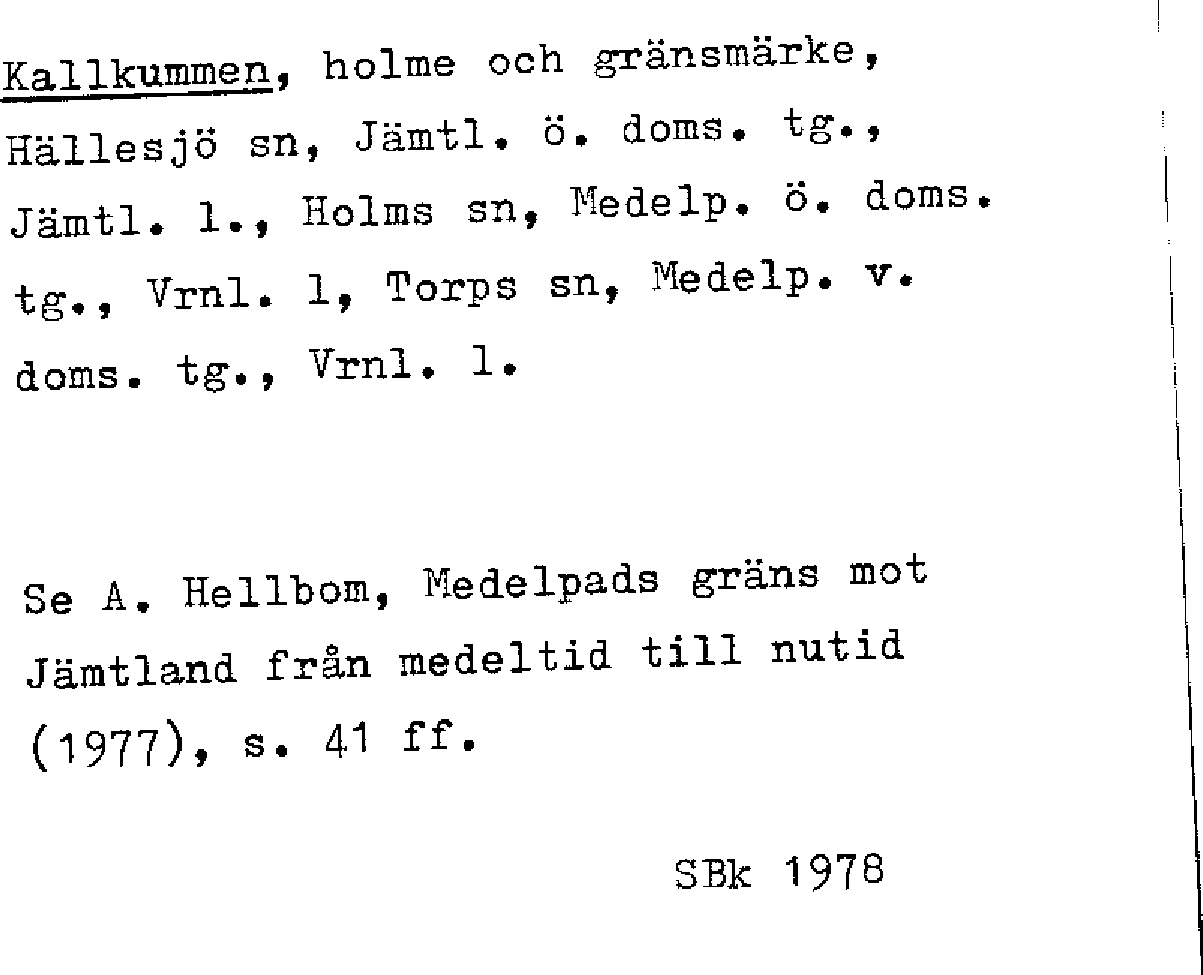 Kallkummen, holme och gränsmärke, Hällesjö sn, Jämtl. ö. doms. tg., Jämtl. l., Holms sn, Medelp. ö. doms. tg., Vrnl. l, Torps sn, Medelp. v. doms. tg., Vrnl. l.

Se A. Hellbom, Medelpads gräns mot Jämtland från medeltid till nutid (1977), s. 41 ff.

SBk 1978